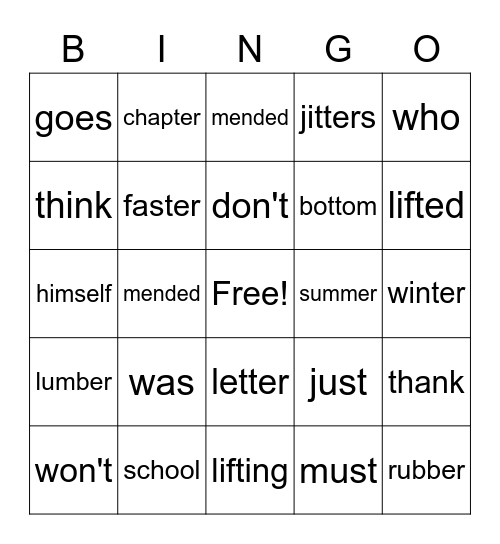 | B | I | N | G | O |
|---|---|---|---|---|
| goes | chapter | mended | jitters | who |
| think | faster | don't | bottom | lifted |
| himself | mended | Free! | summer | winter |
| lumber | was | letter | just | thank |
| won't | school | lifting | must | rubber |